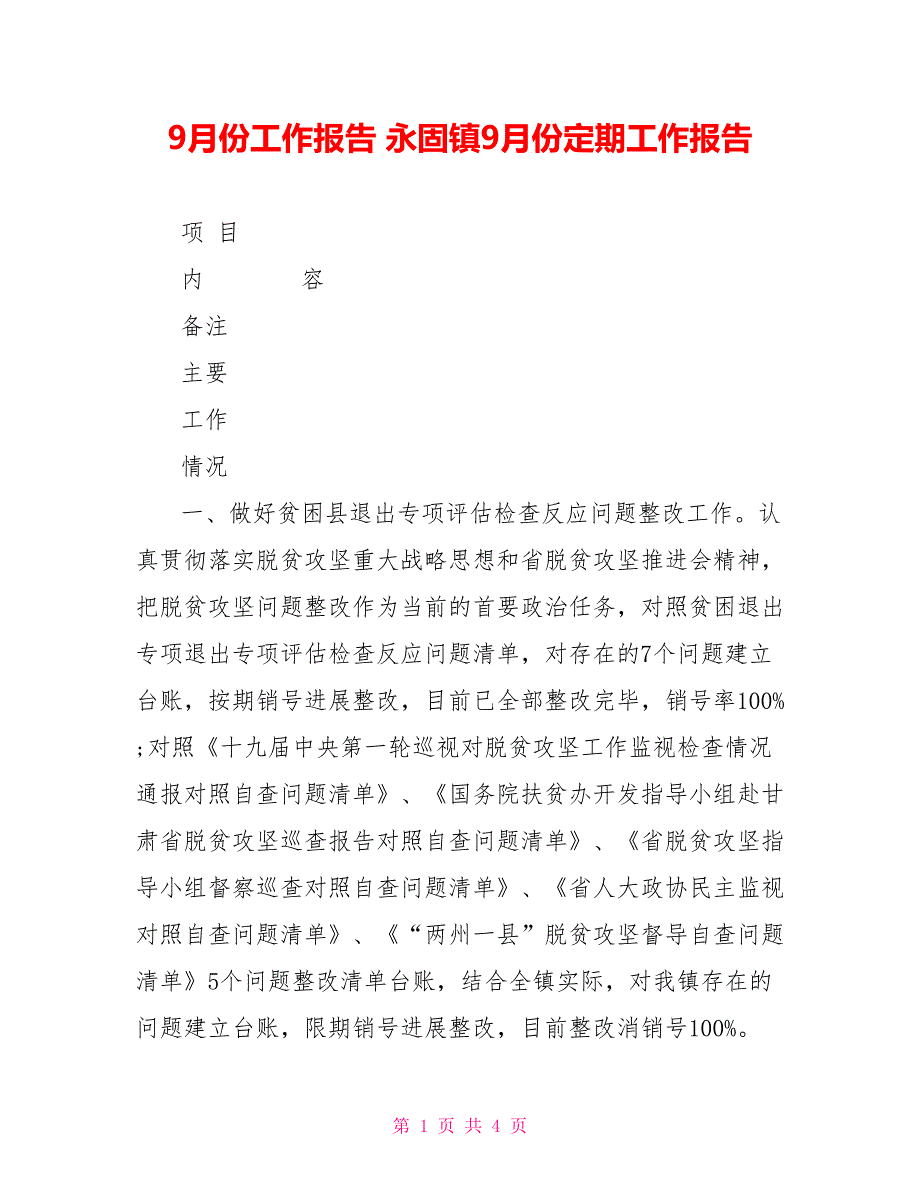 9月份工作报告 永固镇9月份定期工作报告

项 目

内　　　容

备注

主要

工作

情况

一、做好贫困县退出专项评估检查反应问题整改工作。认真贯彻落实脱贫攻坚重大战略思想和省脱贫攻坚推进会精神，把脱贫攻坚问题整改作为当前的首要政治任务，对照贫困退出专项退出专项评估检查反应问题清单，对存在的7个问题建立台账，按期销号进展整改，目前已全部整改完毕，销号率100%;对照《十九届中央第一轮巡视对脱贫攻坚工作监视检查情况通报对照自查问题清单》、《国务院扶贫办开发指导小组赴甘肃省脱贫攻坚巡查报告对照自查问题清单》、《省脱贫攻坚指导小组督察巡查对照自查问题清单》、《省人大政协民主监视对照自查问题清单》、《“两州一县”脱贫攻坚督导自查问题清单》5个问题整改清单台账，结合全镇实际，对我镇存在的问题建立台账，限期销号进展整改，目前整改消销号100%。

第 1 页 共 4 页